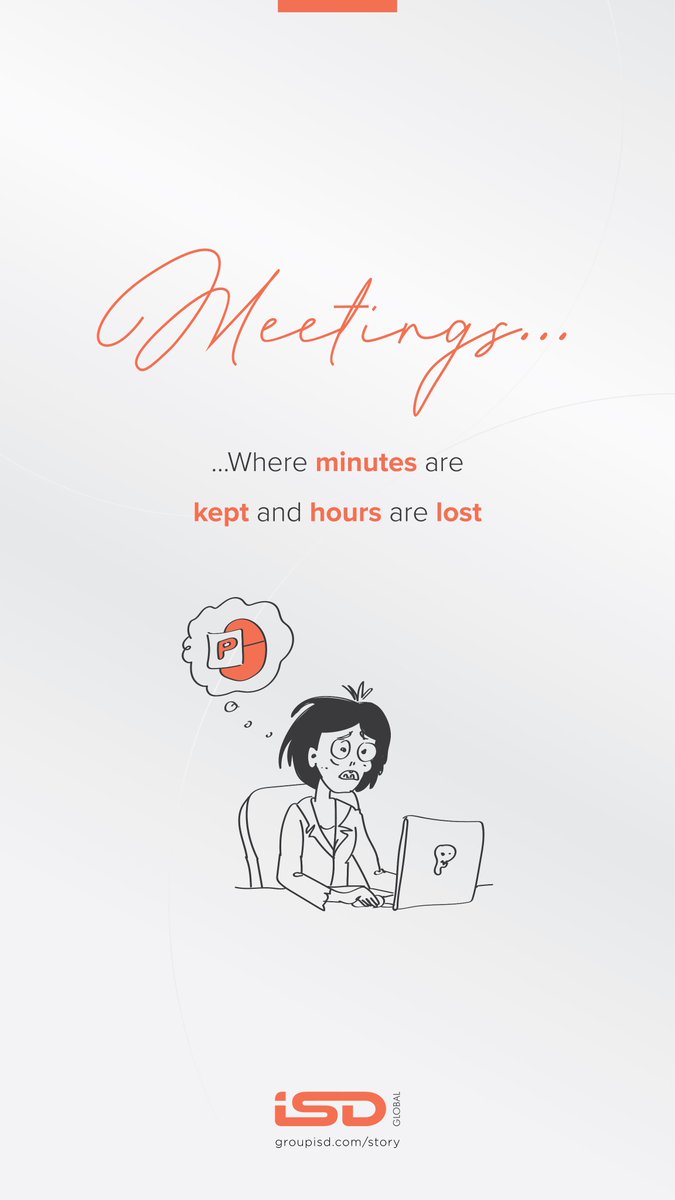 Meetings...

...Where minutes are kept and hours are lost

P

iSD GLOBAL
groupisd.com/story